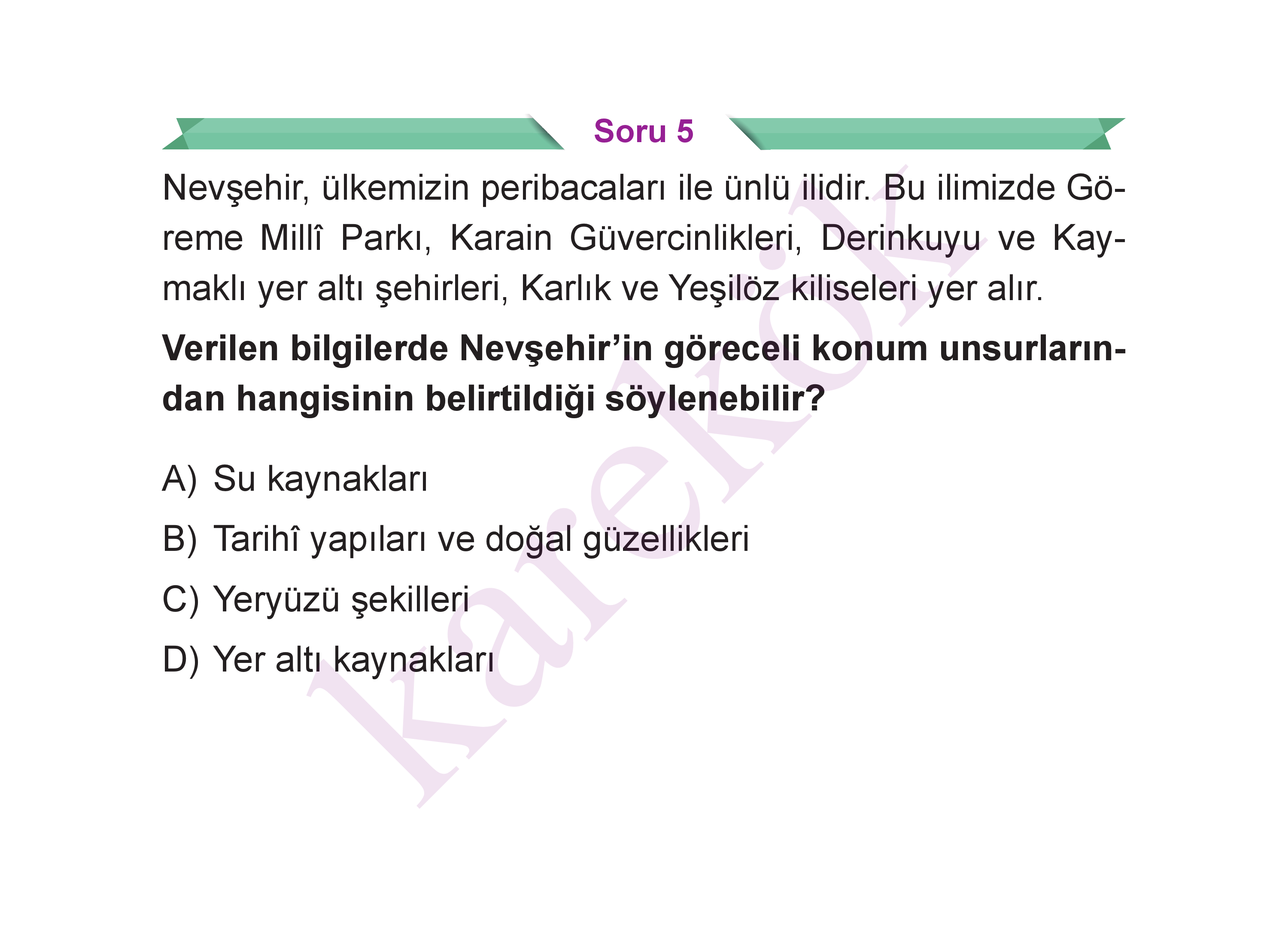 Soru 5

Nevşehir, ülkemizin peribacaları ile ünlü ilidir. Bu ilimizde Göreme Millî Parkı, Karain Güvercinlikleri, Derinkuyu ve Kaymaklı yer altı şehirleri, Karlık ve Yeşilöz kiliseleri yer alır.

**Verilen bilgilerde Nevşehir'in göreceli konum unsurlarından hangisinin belirtildiği söylenebilir?**

A) Su kaynakları
B) Tarihî yapıları ve doğal güzellikleri
C) Yeryüzü şekilleri
D) Yer altı kaynakları

karekök